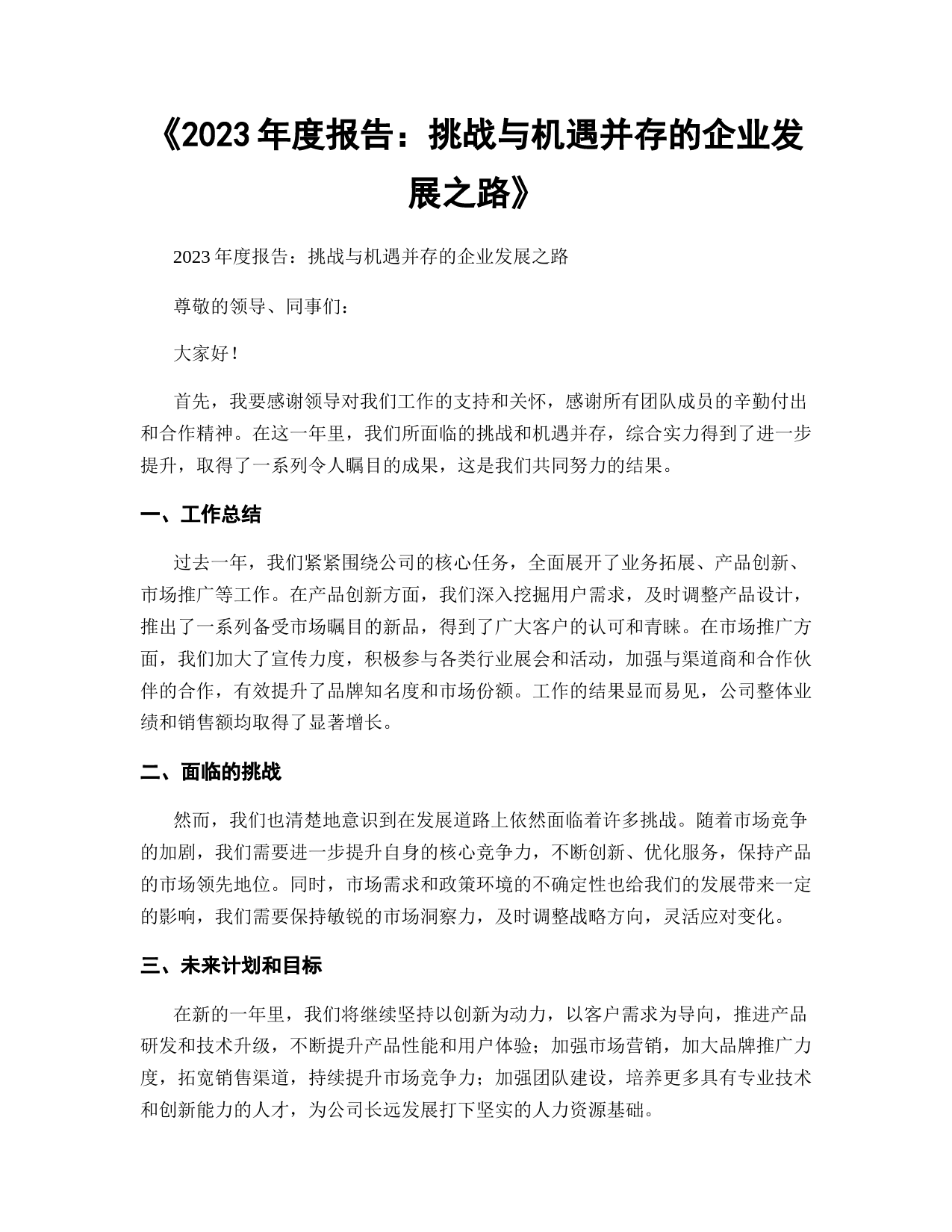 《2023 年度报告：挑战与机遇并存的企业发展之路》

2023 年度报告：挑战与机遇并存的企业发展之路

尊敬的领导、同事们：

大家好！

首先，我要感谢领导对我们工作的支持和关怀，感谢所有团队成员的辛勤付出和合作精神。在这一年里，我们所面临的挑战和机遇并存，综合实力得到了进一步提升，取得了一系列令人瞩目的成果，这是我们共同努力的结果。

一、工作总结

过去一年，我们紧紧围绕公司的核心任务，全面展开了业务拓展、产品创新、市场推广等工作。在产品创新方面，我们深入挖掘用户需求，及时调整产品设计，推出了一系列备受市场瞩目的新品，得到了广大客户的认可和青睐。在市场推广方面，我们加大了宣传力度，积极参与各类行业展会和活动，加强与渠道商和合作伙伴的合作，有效提升了品牌知名度和市场份额。工作的结果显而易见，公司整体业绩和销售额均取得了显著增长。

二、面临的挑战

然而，我们也清楚地意识到在发展道路上依然面临着许多挑战。随着市场竞争的加剧，我们需要进一步提升自身的核心竞争力，不断创新、优化服务，保持产品的市场领先地位。同时，市场需求和政策环境的不确定性也给我们的发展带来一定的影响，我们需要保持敏锐的市场洞察力，及时调整战略方向，灵活应对变化。

三、未来计划和目标

在新的一年里，我们将继续坚持以创新为动力，以客户需求为导向，推进产品研发和技术升级，不断提升产品性能和用户体验；加强市场营销，加大品牌推广力度，拓宽销售渠道，持续提升市场竞争力；加强团队建设，培养更多具有专业技术和创新能力的人才，为公司长远发展打下坚实的人力资源基础。